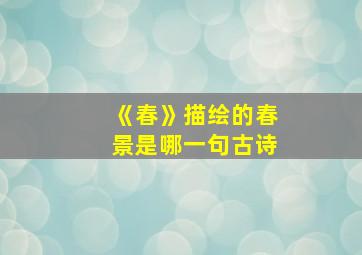 《春》描绘的春景是哪一句古诗